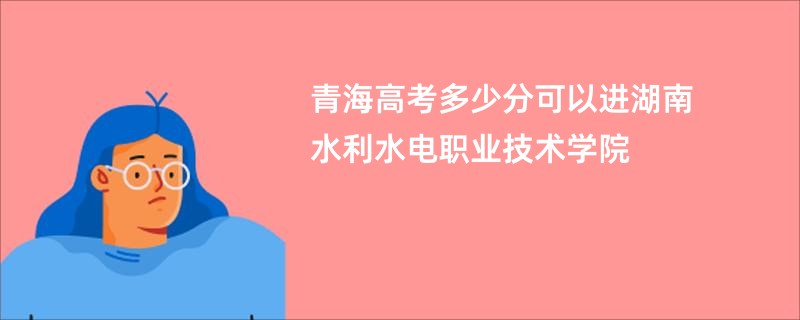 青海高考多少分可以进湖南水利水电职业技术学院